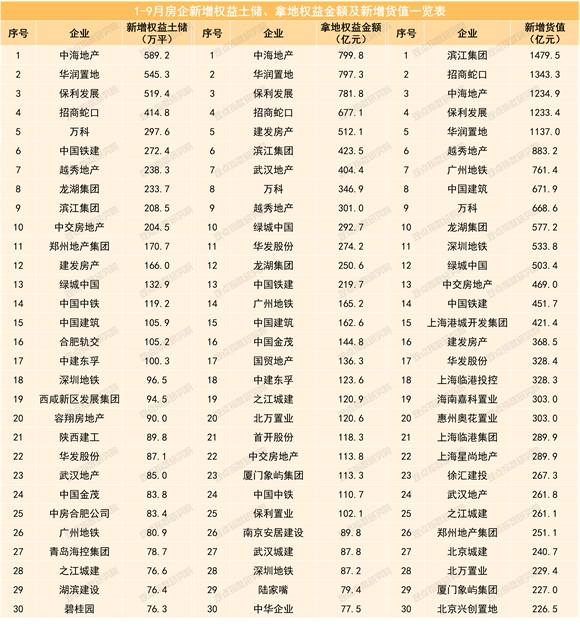 1-9月房企新增权益土储、拿地权益金额及新增货值一览表

| 序号 | 企业 | 新增权益土储（万平） | 序号 | 企业 | 拿地权益金额（亿元） | 序号 | 企业 | 新增货值（亿元） |
|---|---|---|---|---|---|---|---|---|
| 1 | 中海地产 | 589.2 | 1 | 中海地产 | 799.8 | 1 | 滨江集团 | 1479.5 |
| 2 | 华润置地 | 545.3 | 2 | 华润置地 | 797.3 | 2 | 招商蛇口 | 1343.3 |
| 3 | 保利发展 | 519.4 | 3 | 保利发展 | 781.8 | 3 | 中海地产 | 1234.9 |
| 4 | 招商蛇口 | 414.8 | 4 | 招商蛇口 | 677.1 | 4 | 保利发展 | 1233.4 |
| 5 | 万科 | 297.6 | 5 | 建发房产 | 512.1 | 5 | 华润置地 | 1137.0 |
| 6 | 中国铁建 | 272.4 | 6 | 滨江集团 | 423.5 | 6 | 越秀地产 | 883.2 |
| 7 | 越秀地产 | 238.3 | 7 | 武汉地产 | 404.4 | 7 | 广州地铁 | 761.4 |
| 8 | 龙湖集团 | 233.7 | 8 | 万科 | 346.9 | 8 | 中国建筑 | 671.9 |
| 9 | 滨江集团 | 208.5 | 9 | 越秀地产 | 301.0 | 9 | 万科 | 668.6 |
| 10 | 中交房地产 | 204.5 | 10 | 绿城中国 | 292.7 | 10 | 龙湖集团 | 577.2 |
| 11 | 郑州地产集团 | 170.7 | 11 | 华发股份 | 274.2 | 11 | 深圳地铁 | 533.8 |
| 12 | 建发房产 | 166.0 | 12 | 龙湖集团 | 250.6 | 12 | 绿城中国 | 503.4 |
| 13 | 绿城中国 | 132.9 | 13 | 中国铁建 | 219.7 | 13 | 中交房地产 | 469.0 |
| 14 | 中国中铁 | 119.2 | 14 | 广州地铁 | 165.2 | 14 | 中国铁建 | 451.7 |
| 15 | 中国建筑 | 105.9 | 15 | 中国建筑 | 162.6 | 15 | 上海港城开发集团 | 421.4 |
| 16 | 合肥轨交 | 105.2 | 16 | 中国金茂 | 144.8 | 16 | 建发房产 | 368.5 |
| 17 | 中建东孚 | 100.3 | 17 | 国贸地产 | 136.3 | 17 | 华发股份 | 328.4 |
| 18 | 深圳地铁 | 96.5 | 18 | 中建东孚 | 123.6 | 18 | 上海临港投控 | 328.3 |
| 19 | 西咸新区发展集团 | 94.5 | 19 | 之江城建 | 120.9 | 19 | 海南嘉科置业 | 303.0 |
| 20 | 容翔房地产 | 90.0 | 20 | 北万置业 | 120.6 | 20 | 惠州奥花置业 | 303.0 |
| 21 | 陕西建工 | 89.8 | 21 | 首开股份 | 118.3 | 21 | 上海临港集团 | 289.9 |
| 22 | 华发股份 | 87.1 | 22 | 中交房地产 | 113.8 | 22 | 上海星尚地产 | 289.9 |
| 23 | 武汉地产 | 85.0 | 23 | 厦门象屿集团 | 113.3 | 23 | 徐汇建投 | 267.3 |
| 24 | 中国金茂 | 83.8 | 24 | 中国中铁 | 110.7 | 24 | 武汉地产 | 261.8 |
| 25 | 中房合肥公司 | 83.4 | 25 | 保利置业 | 102.1 | 25 | 之江城建 | 261.1 |
| 26 | 广州地铁 | 80.9 | 26 | 南京安居建设 | 89.8 | 26 | 郑州地产集团 | 251.1 |
| 27 | 青岛海控集团 | 78.7 | 27 | 武汉城建 | 87.8 | 27 | 北京城建 | 240.7 |
| 28 | 之江城建 | 76.6 | 28 | 深圳地铁 | 87.2 | 28 | 北万置业 | 229.4 |
| 29 | 湖滨建设 | 76.4 | 29 | 陆家嘴 | 79.4 | 29 | 厦门象屿集团 | 227.0 |
| 30 | 碧桂园 | 76.3 | 30 | 中华企业 | 77.5 | 30 | 北京兴创置地 | 226.5 |